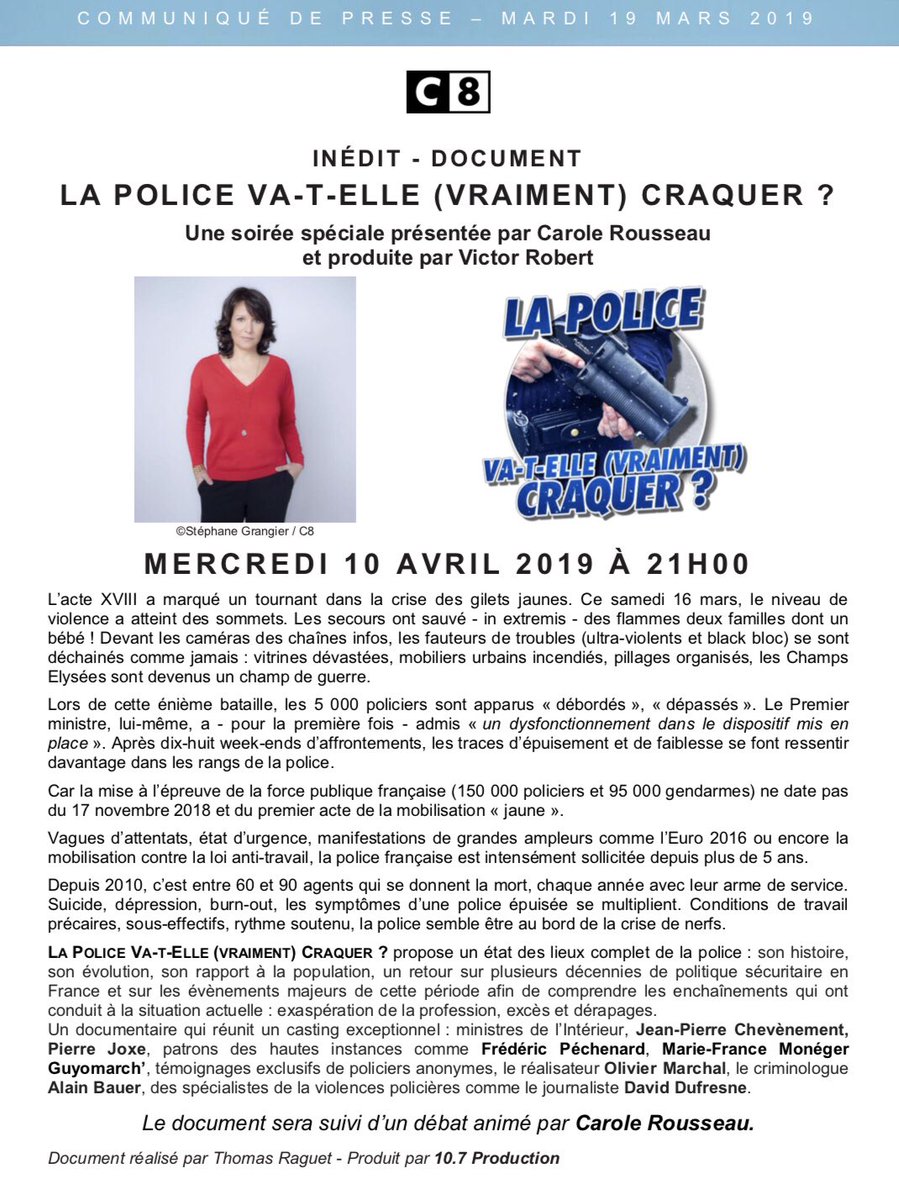 COMMUNIQUÉ DE PRESSE – MARDI 19 MARS 2019

C8

INÉDIT - DOCUMENT

LA POLICE VA-T-ELLE (VRAIMENT) CRAQUER ?

Une soirée spéciale présentée par Carole Rousseau et produite par Victor Robert

©Stéphane Grangier / C8

LA POLICE VA-T-ELLE (VRAIMENT) CRAQUER ?

MERCREDI 10 AVRIL 2019 À 21H00

L'acte XVIII a marqué un tournant dans la crise des gilets jaunes. Ce samedi 16 mars, le niveau de violence a atteint des sommets. Les secours ont sauvé - in extremis - des flammes deux familles dont un bébé ! Devant les caméras des chaînes infos, les fauteurs de troubles (ultra-violents et black bloc) se sont déchainés comme jamais : vitrines dévastées, mobiliers urbains incendiés, pillages organisés, les Champs Elysées sont devenus un champ de guerre.

Lors de cette énième bataille, les 5 000 policiers sont apparus « débordés », « dépassés ». Le Premier ministre, lui-même, a - pour la première fois - admis « un dysfonctionnement dans le dispositif mis en place ». Après dix-huit week-ends d'affrontements, les traces d'épuisement et de faiblesse se font ressentir davantage dans les rangs de la police.

Car la mise à l'épreuve de la force publique française (150 000 policiers et 95 000 gendarmes) ne date pas du 17 novembre 2018 et du premier acte de la mobilisation « jaune ».

Vagues d'attentats, état d'urgence, manifestations de grandes ampleurs comme l'Euro 2016 ou encore la mobilisation contre la loi anti-travail, la police française est intensément sollicitée depuis plus de 5 ans.

Depuis 2010, c'est entre 60 et 90 agents qui se donnent la mort, chaque année avec leur arme de service. Suicide, dépression, burn-out, les symptômes d'une police épuisée se multiplient. Conditions de travail précaires, sous-effectifs, rythme soutenu, la police semble être au bord de la crise de nerfs.

LA POLICE VA-T-ELLE (VRAIMENT) CRAQUER ? propose un état des lieux complet de la police : son histoire, son évolution, son rapport à la population, un retour sur plusieurs décennies de politique sécuritaire en France et sur les évènements majeurs de cette période afin de comprendre les enchaînements qui ont conduit à la situation actuelle : exaspération de la profession, excès et dérapages.
Un documentaire qui réunit un casting exceptionnel : ministres de l'Intérieur, Jean-Pierre Chevènement, Pierre Joxe, patrons des hautes instances comme Frédéric Péchenard, Marie-France Monéger Guyomarch', témoignages exclusifs de policiers anonymes, le réalisateur Olivier Marchal, le criminologue Alain Bauer, des spécialistes de la violences policières comme le journaliste David Dufresne.

Le document sera suivi d'un débat animé par Carole Rousseau.

Document réalisé par Thomas Raguet - Produit par 10.7 Production